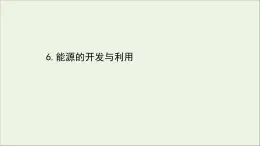 6. 能源的开发与利用